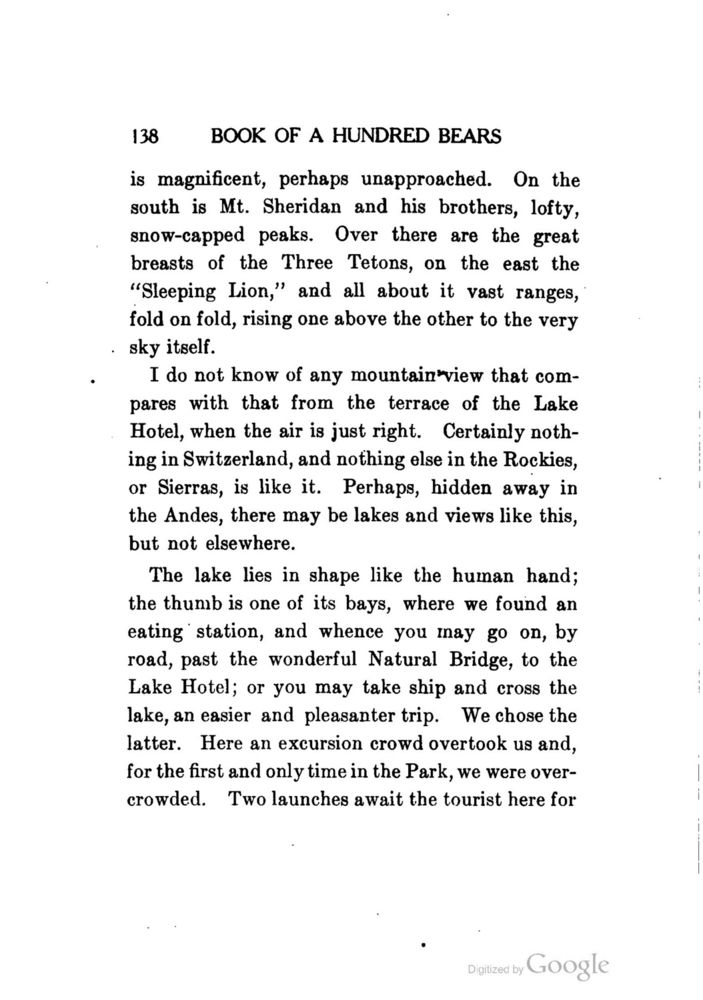 138 BOOK OF A HUNDRED BEARS

is magnificent, perhaps unapproached. On the south is Mt. Sheridan and his brothers, lofty, snow-capped peaks. Over there are the great breasts of the Three Tetons, on the east the "Sleeping Lion," and all about it vast ranges, fold on fold, rising one above the other to the very sky itself.

I do not know of any mountain view that compares with that from the terrace of the Lake Hotel, when the air is just right. Certainly nothing in Switzerland, and nothing else in the Rockies, or Sierras, is like it. Perhaps, hidden away in the Andes, there may be lakes and views like this, but not elsewhere.

The lake lies in shape like the human hand; the thumb is one of its bays, where we found an eating station, and whence you may go on, by road, past the wonderful Natural Bridge, to the Lake Hotel; or you may take ship and cross the lake, an easier and pleasanter trip. We chose the latter. Here an excursion crowd overtook us and, for the first and only time in the Park, we were overcrowded. Two launches await the tourist here for

Digitized by Google